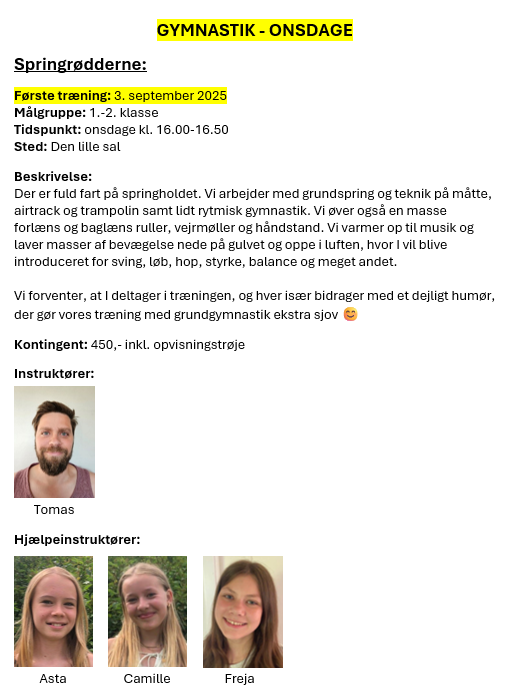 GYMNASTIK - ONSDAGE

Springrødderne:

Første træning: 3. september 2025
Målgruppe: 1.-2. klasse
Tidspunkt: onsdage kl. 16.00-16.50
Sted: Den lille sal

Beskrivelse:
Der er fuld fart på springholdet. Vi arbejder med grundspring og teknik på måtte, airtrack og trampolin samt lidt rytmisk gymnastik. Vi øver også en masse forlæns og baglæns ruller, vejrmøller og håndstand. Vi varmer op til musik og laver masser af bevægelse nede på gulvet og oppe i luften, hvor I vil blive introduceret for sving, løb, hop, styrke, balance og meget andet.

Vi forventer, at I deltager i træningen, og hver især bidrager med et dejligt humør, der gør vores træning med grundgymnastik ekstra sjov 😊

Kontingent: 450,- inkl. opvisningstrøje

Instruktører:

Tomas

Hjælpeinstruktører:

Asta

Camille

Freja